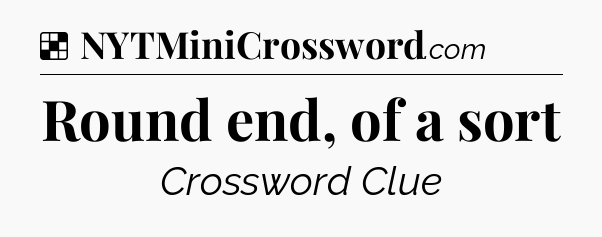 NYTMiniCrossword.com

Round end, of a sort

Crossword Clue